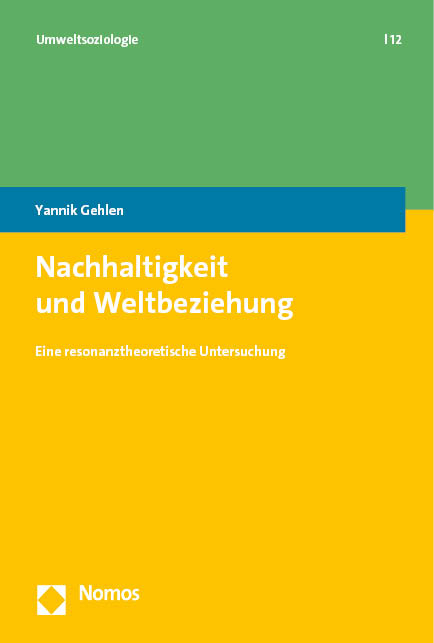 Umweltsoziologie | 12

Yannik Gehlen

Nachhaltigkeit und Weltbeziehung

Eine resonanztheoretische Untersuchung

Nomos